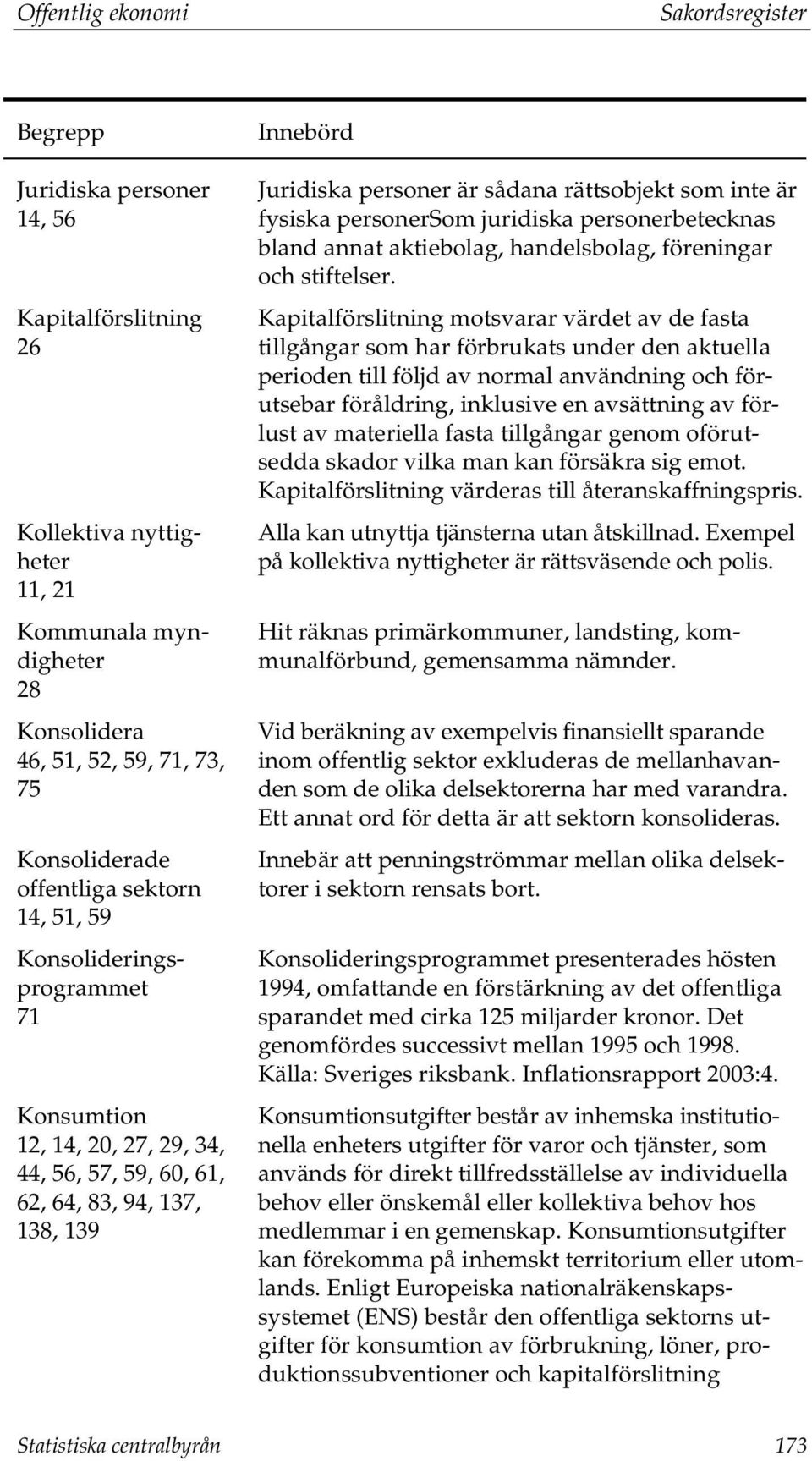 Offentlig ekonomi Sakordsregister

| Begrepp | Innebörd |
|---|---|
| Juridiska personer 14, 56 | Juridiska personer är sådana rättsobjekt som inte är fysiska personerSom juridiska personerbetecknas bland annat aktiebolag, handelsbolag, föreningar och stiftelser. |
| Kapitalförslitning 26 | Kapitalförslitning motsvarar värdet av de fasta tillgångar som har förbrukats under den aktuella perioden till följd av normal användning och förutsebar föråldring, inklusive en avsättning av förlust av materiella fasta tillgångar genom oförutsedda skador vilka man kan försäkra sig emot. Kapitalförslitning värderas till återanskaffningspris. |
| Kollektiva nyttigheter 11, 21 | Alla kan utnyttja tjänsterna utan åtskillnad. Exempel på kollektiva nyttigheter är rättsväsende och polis. |
| Kommunala myndigheter 28 | Hit räknas primärkommuner, landsting, kommunalförbund, gemensamma nämnder. |
| Konsolidera 46, 51, 52, 59, 71, 73, 75 | Vid beräkning av exempelvis finansiellt sparande inom offentlig sektor exkluderas de mellanhavanden som de olika delsektorerna har med varandra. Ett annat ord för detta är att sektorn konsolideras. |
| Konsoliderade offentliga sektorn 14, 51, 59 | Innebär att penningströmmar mellan olika delsektorer i sektorn rensats bort. |
| Konsolideringsprogrammet 71 | Konsolideringsprogrammet presenterades hösten 1994, omfattande en förstärkning av det offentliga sparandet med cirka 125 miljarder kronor. Det genomfördes successivt mellan 1995 och 1998. Källa: Sveriges riksbank. Inflationsrapport 2003:4. |
| Konsumtion 12, 14, 20, 27, 29, 34, 44, 56, 57, 59, 60, 61, 62, 64, 83, 94, 137, 138, 139 | Konsumtionsutgifter består av inhemska institutionella enheters utgifter för varor och tjänster, som används för direkt tillfredsställelse av individuella behov eller önskemål eller kollektiva behov hos medlemmar i en gemenskap. Konsumtionsutgifter kan förekomma på inhemskt territorium eller utomlands. Enligt Europeiska nationalräkenskapssystemet (ENS) består den offentliga sektorns utgifter för konsumtion av förbrukning, löner, produktionssubventioner och kapitalförslitning |

Statistiska centralbyrån 173